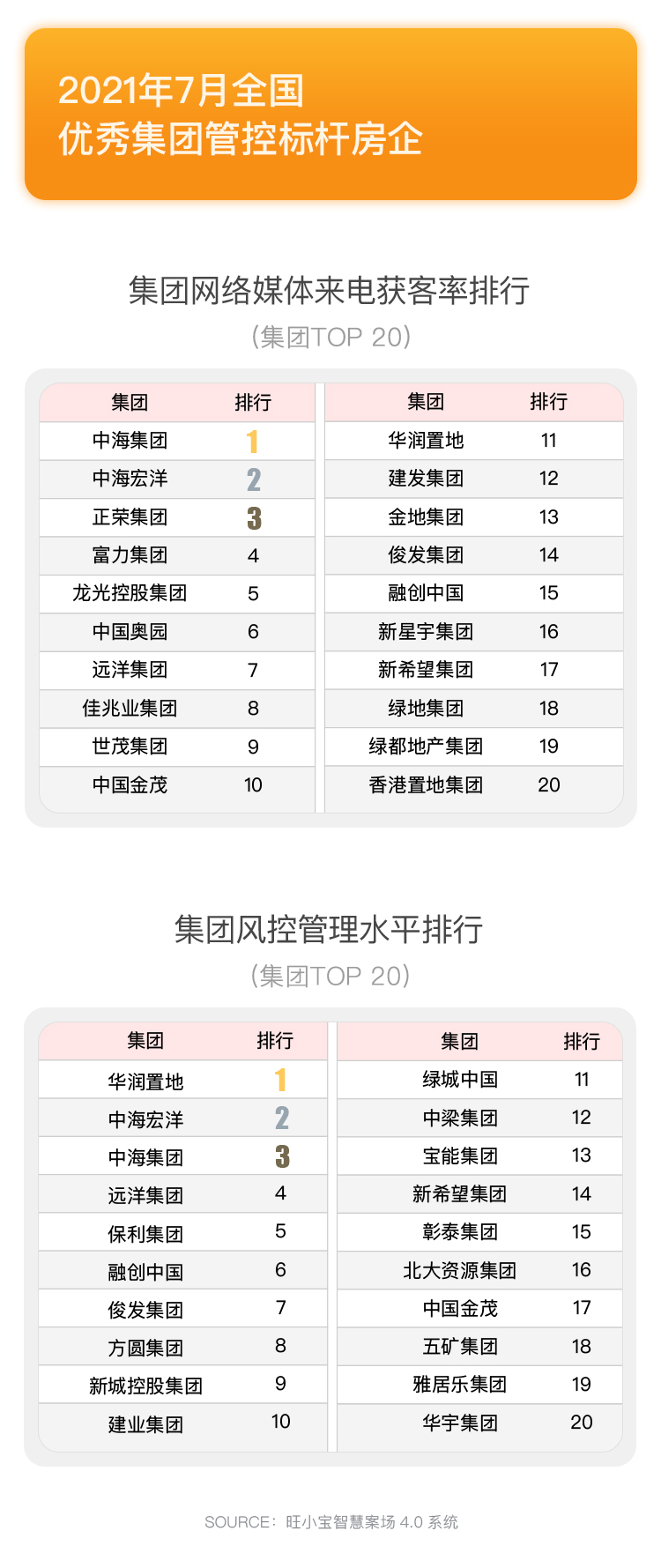 2021年7月全国
优秀集团管控标杆房企

集团网络媒体来电获客率排行
（集团TOP 20）

| 集团 | 排行 |
|---|---|
| 中海集团 | 1 |
| 中海宏洋 | 2 |
| 正荣集团 | 3 |
| 富力集团 | 4 |
| 龙光控股集团 | 5 |
| 中国奥园 | 6 |
| 远洋集团 | 7 |
| 佳兆业集团 | 8 |
| 世茂集团 | 9 |
| 中国金茂 | 10 |

| 集团 | 排行 |
|---|---|
| 华润置地 | 11 |
| 建发集团 | 12 |
| 金地集团 | 13 |
| 俊发集团 | 14 |
| 融创中国 | 15 |
| 新星宇集团 | 16 |
| 新希望集团 | 17 |
| 绿地集团 | 18 |
| 绿都地产集团 | 19 |
| 香港置地集团 | 20 |

集团风控管理水平排行
（集团TOP 20）

| 集团 | 排行 |
|---|---|
| 华润置地 | 1 |
| 中海宏洋 | 2 |
| 中海集团 | 3 |
| 远洋集团 | 4 |
| 保利集团 | 5 |
| 融创中国 | 6 |
| 俊发集团 | 7 |
| 方圆集团 | 8 |
| 新城控股集团 | 9 |
| 建业集团 | 10 |

| 集团 | 排行 |
|---|---|
| 绿城中国 | 11 |
| 中梁集团 | 12 |
| 宝能集团 | 13 |
| 新希望集团 | 14 |
| 彰泰集团 | 15 |
| 北大资源集团 | 16 |
| 中国金茂 | 17 |
| 五矿集团 | 18 |
| 雅居乐集团 | 19 |
| 华宇集团 | 20 |

SOURCE：旺小宝智慧案场 4.0 系统